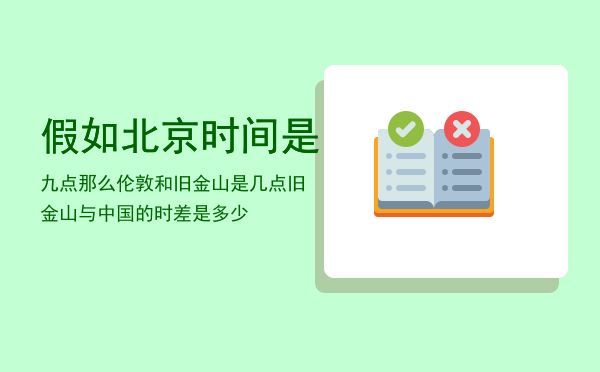 假如北京时间是

九点那么伦敦和旧金山是几点旧金山与中国的时差是多少